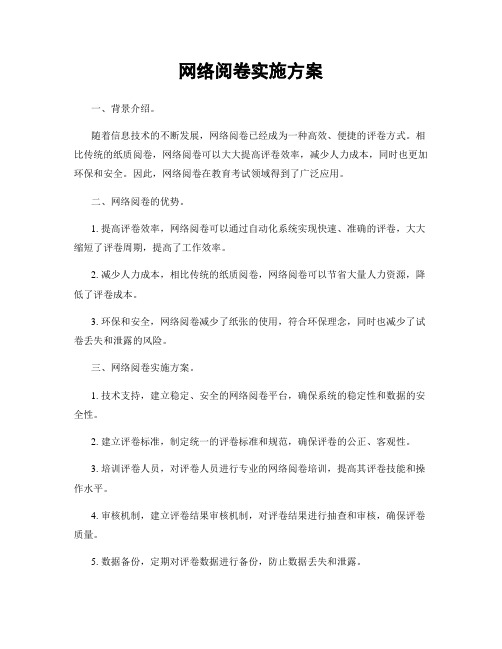 网络阅卷实施方案

一、背景介绍。

随着信息技术的不断发展，网络阅卷已经成为一种高效、便捷的评卷方式。相比传统的纸质阅卷，网络阅卷可以大大提高评卷效率，减少人力成本，同时也更加环保和安全。因此，网络阅卷在教育考试领域得到了广泛应用。

二、网络阅卷的优势。

1. 提高评卷效率，网络阅卷可以通过自动化系统实现快速、准确的评卷，大大缩短了评卷周期，提高了工作效率。

2. 减少人力成本，相比传统的纸质阅卷，网络阅卷可以节省大量人力资源，降低了评卷成本。

3. 环保和安全，网络阅卷减少了纸张的使用，符合环保理念，同时也减少了试卷丢失和泄露的风险。

三、网络阅卷实施方案。

1. 技术支持，建立稳定、安全的网络阅卷平台，确保系统的稳定性和数据的安全性。

2. 建立评卷标准，制定统一的评卷标准和规范，确保评卷的公正、客观性。

3. 培训评卷人员，对评卷人员进行专业的网络阅卷培训，提高其评卷技能和操作水平。

4. 审核机制，建立评卷结果审核机制，对评卷结果进行抽查和审核，确保评卷质量。

5. 数据备份，定期对评卷数据进行备份，防止数据丢失和泄露。